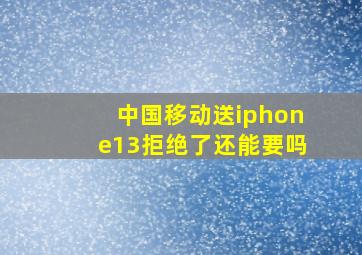 中国移动送iphone13拒绝了还能要吗